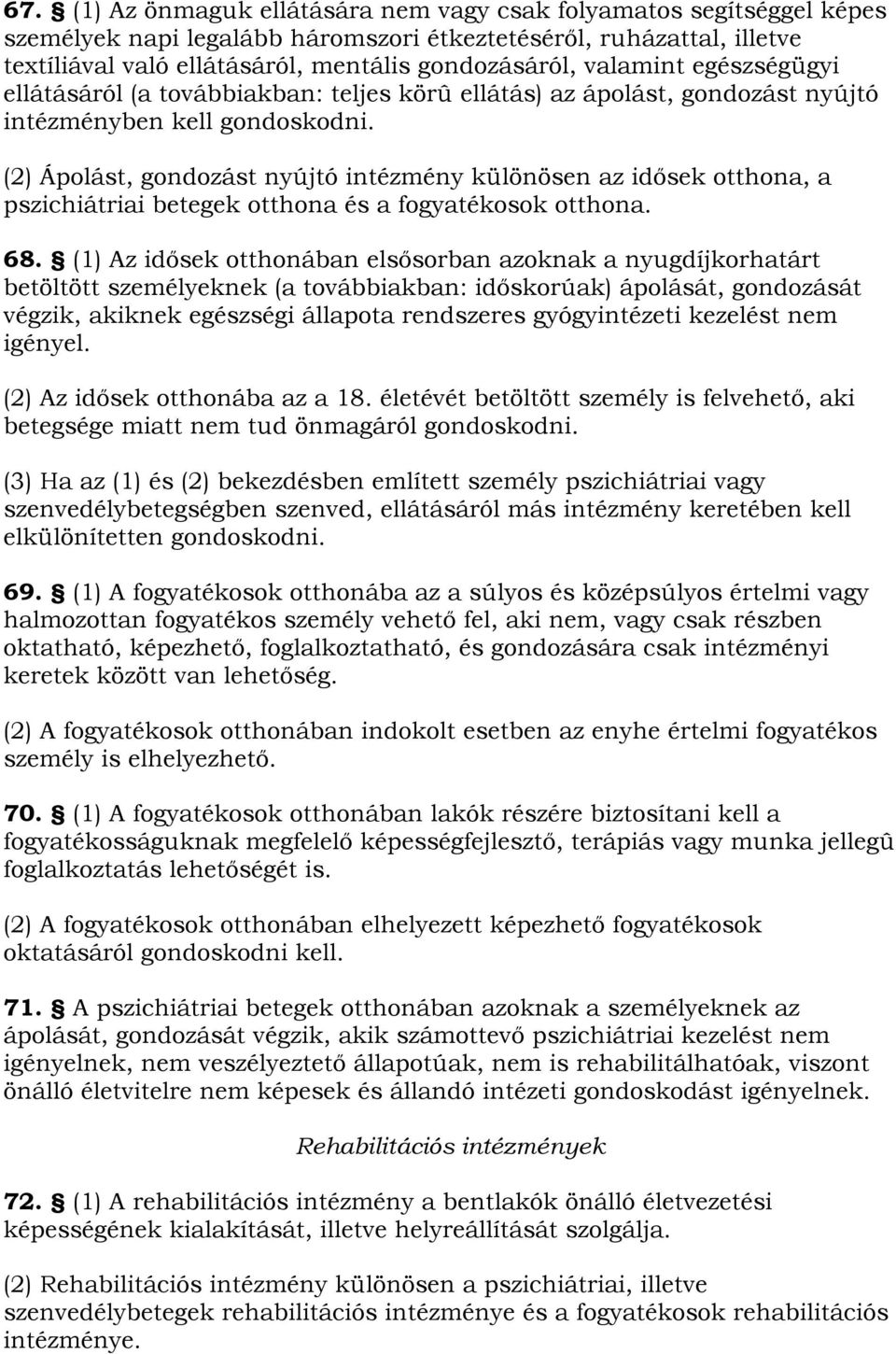 67. § (1) Az önmaguk ellátására nem vagy csak folyamatos segítséggel képes személyek napi legalább háromszori étkeztetéséről, ruházattal, illetve textíliával való ellátásáról, mentális gondozásáról, valamint egészségügyi ellátásáról (a továbbiakban: teljes körû ellátás) az ápolást, gondozást nyújtó intézményben kell gondoskodni.

(2) Ápolást, gondozást nyújtó intézmény különösen az idősek otthona, a pszichiátriai betegek otthona és a fogyatékosok otthona.

68. § (1) Az idősek otthonában elsősorban azoknak a nyugdíjkorhatárt betöltött személyeknek (a továbbiakban: időskorúak) ápolását, gondozását végzik, akiknek egészségi állapota rendszeres gyógyintézeti kezelést nem igényel.

(2) Az idősek otthonába az a 18. életévét betöltött személy is felvehető, aki betegsége miatt nem tud önmagáról gondoskodni.

(3) Ha az (1) és (2) bekezdésben említett személy pszichiátriai vagy szenvedélybetegségben szenved, ellátásáról más intézmény keretében kell elkülönítetten gondoskodni.

69. § (1) A fogyatékosok otthonába az a súlyos és középsúlyos értelmi vagy halmozottan fogyatékos személy vehető fel, aki nem, vagy csak részben oktatható, képezhető, foglalkoztatható, és gondozására csak intézményi keretek között van lehetőség.

(2) A fogyatékosok otthonában indokolt esetben az enyhe értelmi fogyatékos személy is elhelyezhető.

70. § (1) A fogyatékosok otthonában lakók részére biztosítani kell a fogyatékosságuknak megfelelő képességfejlesztő, terápiás vagy munka jellegû foglalkoztatás lehetőségét is.

(2) A fogyatékosok otthonában elhelyezett képezhető fogyatékosok oktatásáról gondoskodni kell.

71. § A pszichiátriai betegek otthonában azoknak a személyeknek az ápolását, gondozását végzik, akik számottevő pszichiátriai kezelést nem igényelnek, nem veszélyeztető állapotúak, nem is rehabilitálhatóak, viszont önálló életvitelre nem képesek és állandó intézeti gondoskodást igényelnek.

Rehabilitációs intézmények

72. § (1) A rehabilitációs intézmény a bentlakók önálló életvezetési képességének kialakítását, illetve helyreállítását szolgálja.

(2) Rehabilitációs intézmény különösen a pszichiátriai, illetve szenvedélybetegek rehabilitációs intézménye és a fogyatékosok rehabilitációs intézménye.